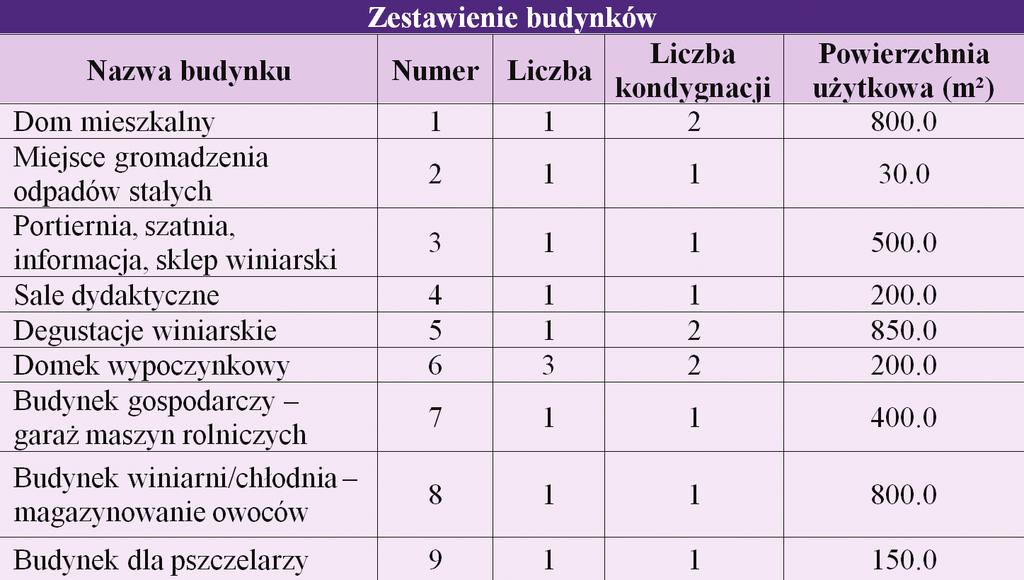 Zestawienie budynków

| Nazwa budynku | Numer | Liczba | Liczba kondygnacji | Powierzchnia użytkowa (m²) |
|---|---|---|---|---|
| Dom mieszkalny | 1 | 1 | 2 | 800.0 |
| Miejsce gromadzenia odpadów stałych | 2 | 1 | 1 | 30.0 |
| Portiernia, szatnia, informacja, sklep winiarski | 3 | 1 | 1 | 500.0 |
| Sale dydaktyczne | 4 | 1 | 1 | 200.0 |
| Degustacje winiarskie | 5 | 1 | 2 | 850.0 |
| Domek wypoczynkowy | 6 | 3 | 2 | 200.0 |
| Budynek gospodarczy – garaż maszyn rolniczych | 7 | 1 | 1 | 400.0 |
| Budynek winiarni/chłodnia – magazynowanie owoców | 8 | 1 | 1 | 800.0 |
| Budynek dla pszczelarzy | 9 | 1 | 1 | 150.0 |